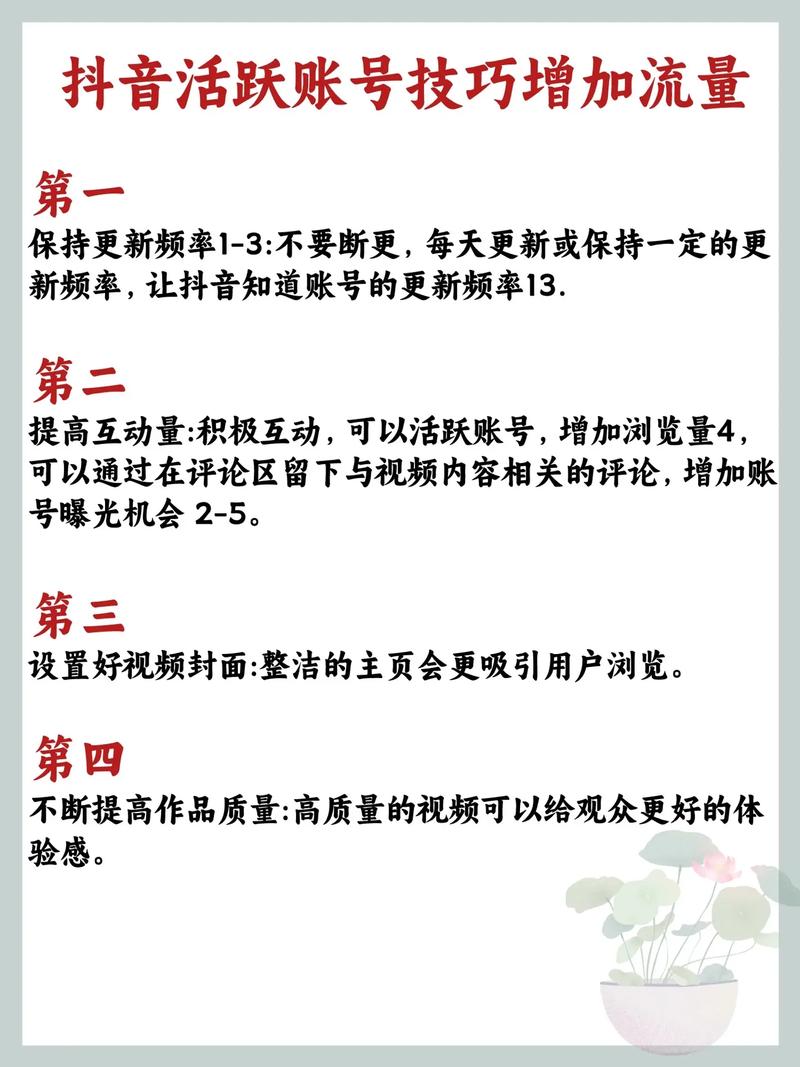 抖音活跃账号技巧增加流量

第一
保持更新频率1-3:不要断更，每天更新或保持一定的更新频率，让抖音知道账号的更新频率13.

第二
提高互动量:积极互动，可以活跃账号，增加浏览量4，可以通过在评论区留下与视频内容相关的评论，增加账号曝光机会 2-5。

第三
设置好视频封面:整洁的主页会更吸引用户浏览。

第四
不断提高作品质量:高质量的视频可以给观众更好的体验感。